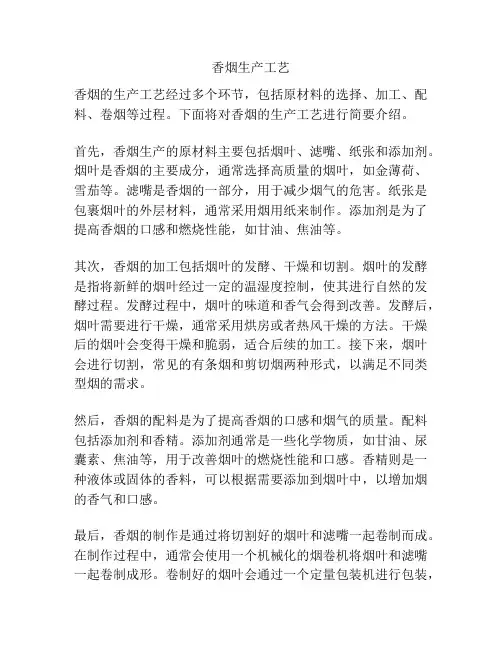 香烟生产工艺

香烟的生产工艺经过多个环节，包括原材料的选择、加工、配料、卷烟等过程。下面将对香烟的生产工艺进行简要介绍。

首先，香烟生产的原材料主要包括烟叶、滤嘴、纸张和添加剂。烟叶是香烟的主要成分，通常选择高质量的烟叶，如金薄荷、雪茄等。滤嘴是香烟的一部分，用于减少烟气的危害。纸张是包裹烟叶的外层材料，通常采用烟用纸来制作。添加剂是为了提高香烟的口感和燃烧性能，如甘油、焦油等。

其次，香烟的加工包括烟叶的发酵、干燥和切割。烟叶的发酵是指将新鲜的烟叶经过一定的温湿度控制，使其进行自然的发酵过程。发酵过程中，烟叶的味道和香气会得到改善。发酵后，烟叶需要进行干燥，通常采用烘房或者热风干燥的方法。干燥后的烟叶会变得干燥和脆弱，适合后续的加工。接下来，烟叶会进行切割，常见的有条烟和剪切烟两种形式，以满足不同类型烟的需求。

然后，香烟的配料是为了提高香烟的口感和烟气的质量。配料包括添加剂和香精。添加剂通常是一些化学物质，如甘油、尿囊素、焦油等，用于改善烟叶的燃烧性能和口感。香精则是一种液体或固体的香料，可以根据需要添加到烟叶中，以增加烟的香气和口感。

最后，香烟的制作是通过将切割好的烟叶和滤嘴一起卷制而成。在制作过程中，通常会使用一个机械化的烟卷机将烟叶和滤嘴一起卷制成形。卷制好的烟叶会通过一个定量包装机进行包装，